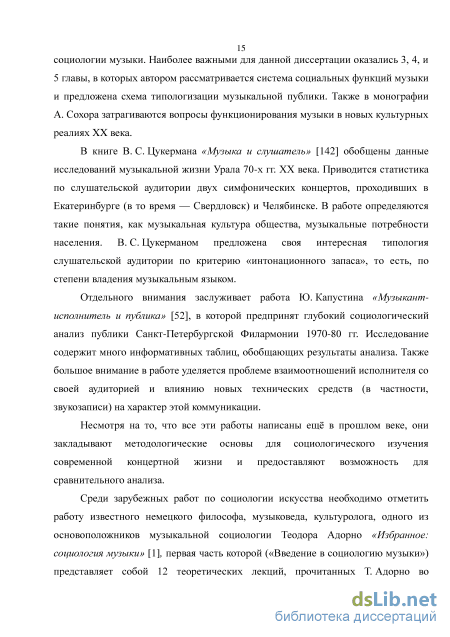 15

социологии музыки. Наиболее важными для данной диссертации оказались 3, 4, и 5 главы, в которых автором рассматривается система социальных функций музыки и предложена схема типологизации музыкальной публики. Также в монографии А. Сохора затрагиваются вопросы функционирования музыки в новых культурных реалиях XX века.

В книге В. С. Цукермана «Музыка и слушатель» [142] обобщены данные исследований музыкальной жизни Урала 70-х гг. XX века. Приводится статистика по слушательской аудитории двух симфонических концертов, проходивших в Екатеринбурге (в то время — Свердловск) и Челябинске. В работе определяются такие понятия, как музыкальная культура общества, музыкальные потребности населения. В. С. Цукерманом предложена своя интересная типология слушательской аудитории по критерию «интонационного запаса», то есть, по степени владения музыкальным языком.

Отдельного внимания заслуживает работа Ю. Капустина «Музыкант-исполнитель и публика» [52], в которой предпринят глубокий социологический анализ публики Санкт-Петербургской Филармонии 1970-80 гг. Исследование содержит много информативных таблиц, обобщающих результаты анализа. Также большое внимание в работе уделяется проблеме взаимоотношений исполнителя со своей аудиторией и влиянию новых технических средств (в частности, звукозаписи) на характер этой коммуникации.

Несмотря на то, что все эти работы написаны ещё в прошлом веке, они закладывают методологические основы для социологического изучения современной концертной жизни и предоставляют возможность для сравнительного анализа.

Среди зарубежных работ по социологии искусства необходимо отметить работу известного немецкого философа, музыковеда, культуролога, одного из основоположников музыкальной социологии Теодора Адорно «Избранное: социология музыки» [1], первая часть которой («Введение в социологию музыки») представляет собой 12 теоретических лекций, прочитанных Т. Адорно во

dsLib.net
библиотека диссертаций